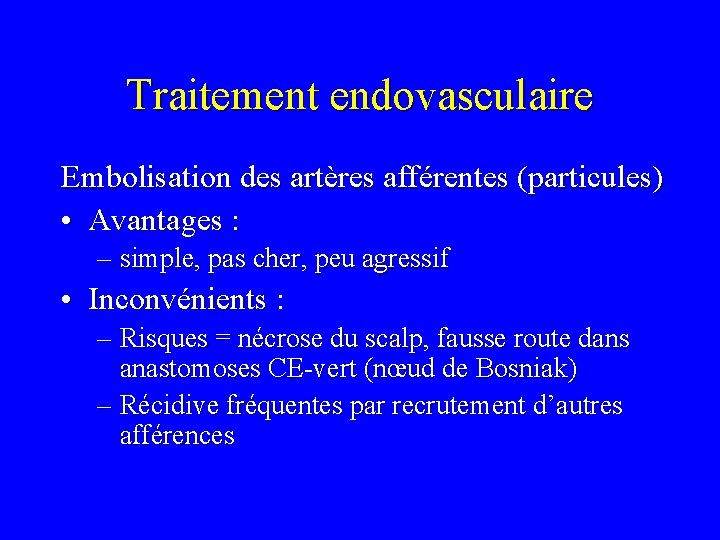 Traitement endovasculaire

Embolisation des artères afférentes (particules)

• Avantages :
– simple, pas cher, peu agressif

• Inconvénients :
– Risques = nécrose du scalp, fausse route dans anastomoses CE-vert (nœud de Bosniak)
– Récidive fréquentes par recrutement d'autres afférences